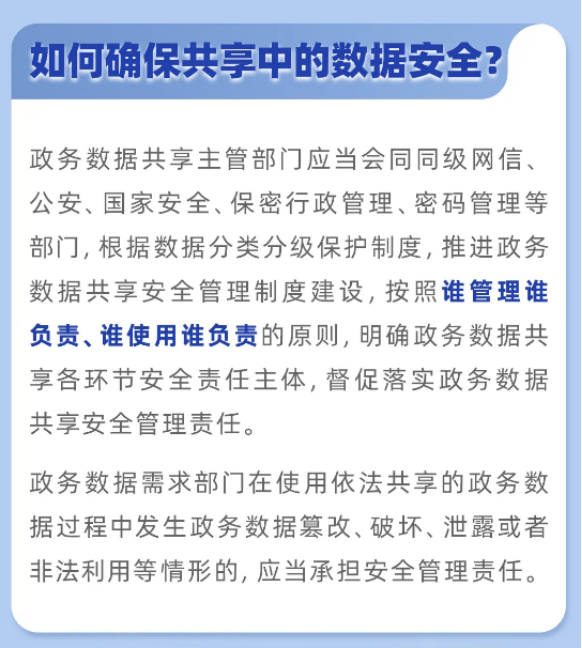 如何确保共享中的数据安全?

政务数据共享主管部门应当会同同级网信、公安、国家安全、保密行政管理、密码管理等部门,根据数据分类分级保护制度,推进政务数据共享安全管理制度建设,按照谁管理谁负责、谁使用谁负责的原则,明确政务数据共享各环节安全责任主体,督促落实政务数据共享安全管理责任。

政务数据需求部门在使用依法共享的政务数据过程中发生政务数据篡改、破坏、泄露或者非法利用等情形的,应当承担安全管理责任。